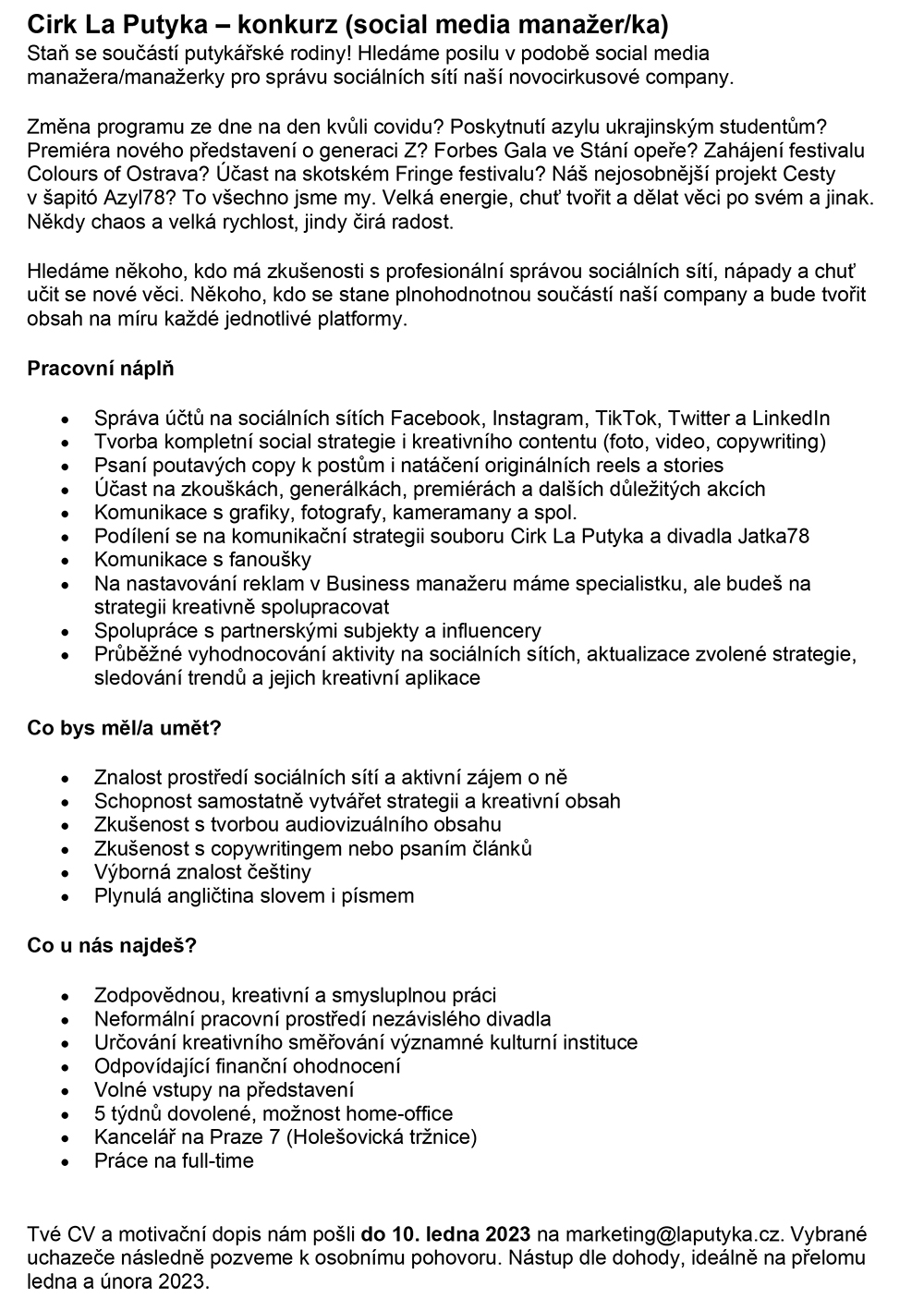 Cirk La Putyka – konkurz (social media manažer/ka)
Staň se součástí putykářské rodiny! Hledáme posilu v podobě social media manažera/manažerky pro správu sociálních sítí naší novocirkusové company.

Změna programu ze dne na den kvůli covidu? Poskytnutí azylu ukrajinským studentům? Premiéra nového představení o generaci Z? Forbes Gala ve Stání opeře? Zahájení festivalu Colours of Ostrava? Účast na skotském Fringe festivalu? Náš nejosobnější projekt Cesty v šapitó Azyl78? To všechno jsme my. Velká energie, chuť tvořit a dělat věci po svém a jinak. Někdy chaos a velká rychlost, jindy čirá radost.

Hledáme někoho, kdo má zkušenosti s profesionální správou sociálních sítí, nápady a chuť učit se nové věci. Někoho, kdo se stane plnohodnotnou součástí naší company a bude tvořit obsah na míru každé jednotlivé platformy.

Pracovní náplň

- Správa účtů na sociálních sítích Facebook, Instagram, TikTok, Twitter a LinkedIn
- Tvorba kompletní social strategie i kreativního contentu (foto, video, copywriting)
- Psaní poutavých copy k postům i natáčení originálních reels a stories
- Účast na zkouškách, generálkách, premiérách a dalších důležitých akcích
- Komunikace s grafiky, fotografy, kameramany a spol.
- Podílení se na komunikační strategii souboru Cirk La Putyka a divadla Jatka78
- Komunikace s fanoušky
- Na nastavování reklam v Business manažeru máme specialistku, ale budeš na strategii kreativně spolupracovat
- Spolupráce s partnerskými subjekty a influencery
- Průběžné vyhodnocování aktivity na sociálních sítích, aktualizace zvolené strategie, sledování trendů a jejich kreativní aplikace

Co bys měl/a umět?

- Znalost prostředí sociálních sítí a aktivní zájem o ně
- Schopnost samostatně vytvářet strategii a kreativní obsah
- Zkušenost s tvorbou audiovizuálního obsahu
- Zkušenost s copywritingem nebo psaním článků
- Výborná znalost češtiny
- Plynulá angličtina slovem i písmem

Co u nás najdeš?

- Zodpovědnou, kreativní a smysluplnou práci
- Neformální pracovní prostředí nezávislého divadla
- Určování kreativního směřování významné kulturní instituce
- Odpovídající finanční ohodnocení
- Volné vstupy na představení
- 5 týdnů dovolené, možnost home-office
- Kancelář na Praze 7 (Holešovická tržnice)
- Práce na full-time

Tvé CV a motivační dopis nám pošli do 10. ledna 2023 na marketing@laputyka.cz. Vybrané uchazeče následně pozveme k osobnímu pohovoru. Nástup dle dohody, ideálně na přelomu ledna a února 2023.